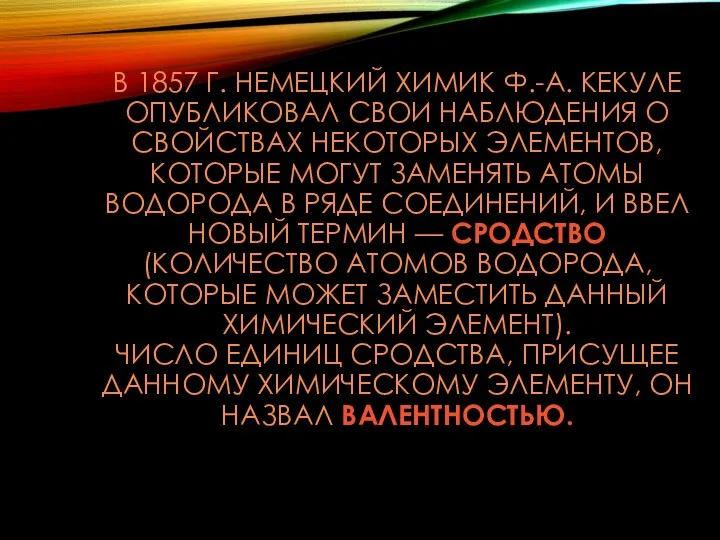 В 1857 Г. НЕМЕЦКИЙ ХИМИК Ф.-А. КЕКУЛЕ ОПУБЛИКОВАЛ СВОИ НАБЛЮДЕНИЯ О СВОЙСТВАХ НЕКОТОРЫХ ЭЛЕМЕНТОВ, КОТОРЫЕ МОГУТ ЗАМЕНЯТЬ АТОМЫ ВОДОРОДА В РЯДЕ СОЕДИНЕНИЙ, И ВВЕЛ НОВЫЙ ТЕРМИН — СРОДСТВО (КОЛИЧЕСТВО АТОМОВ ВОДОРОДА, КОТОРЫЕ МОЖЕТ ЗАМЕСТИТЬ ДАННЫЙ ХИМИЧЕСКИЙ ЭЛЕМЕНТ).
ЧИСЛО ЕДИНИЦ СРОДСТВА, ПРИСУЩЕЕ ДАННОМУ ХИМИЧЕСКОМУ ЭЛЕМЕНТУ, ОН НАЗВАЛ ВАЛЕНТНОСТЬЮ.